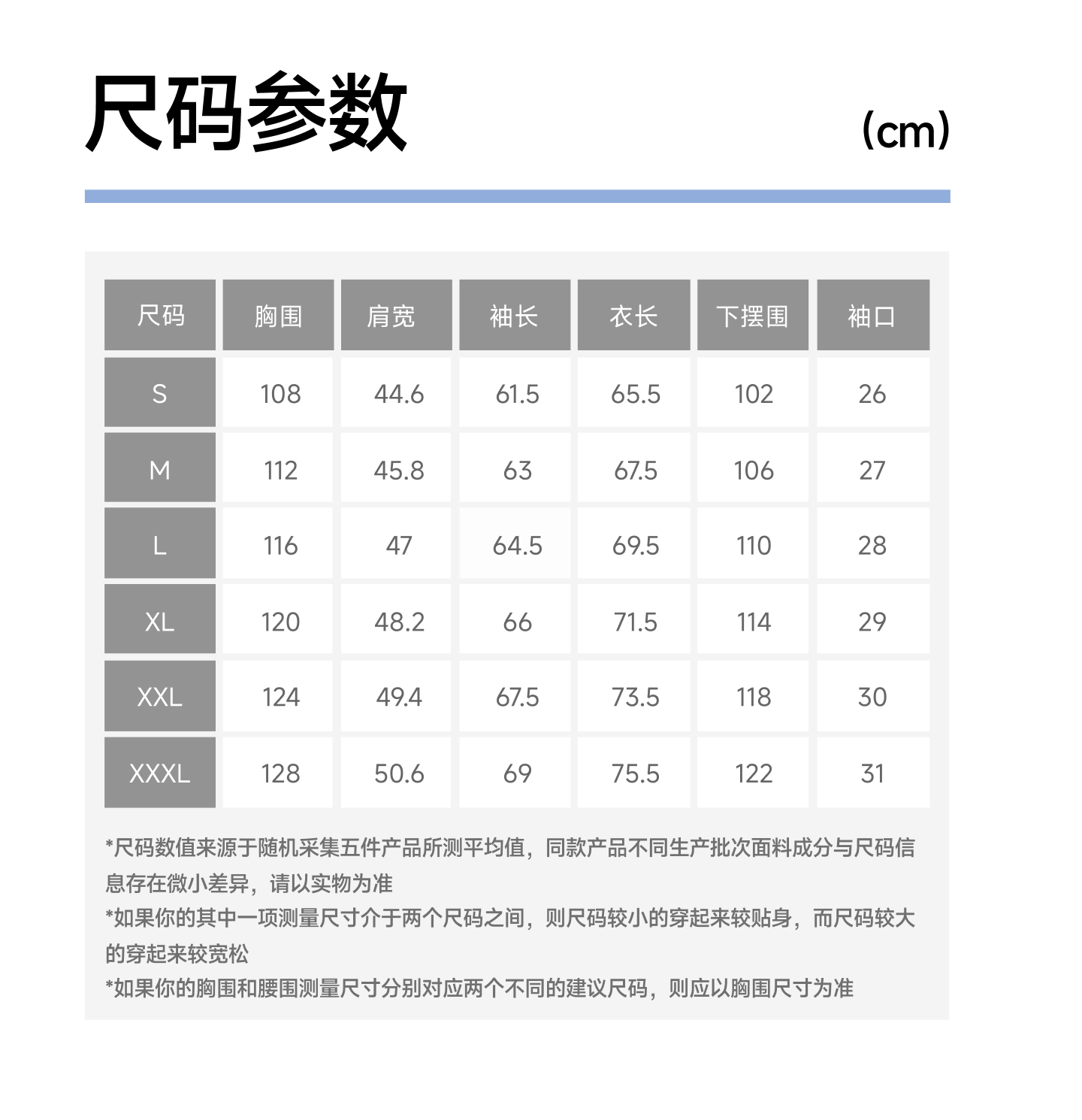 尺码参数

(cm)

| 尺码 | 胸围 | 肩宽 | 袖长 | 衣长 | 下摆围 | 袖口 |
|---|---|---|---|---|---|---|
| S | 108 | 44.6 | 61.5 | 65.5 | 102 | 26 |
| M | 112 | 45.8 | 63 | 67.5 | 106 | 27 |
| L | 116 | 47 | 64.5 | 69.5 | 110 | 28 |
| XL | 120 | 48.2 | 66 | 71.5 | 114 | 29 |
| XXL | 124 | 49.4 | 67.5 | 73.5 | 118 | 30 |
| XXXL | 128 | 50.6 | 69 | 75.5 | 122 | 31 |

*尺码数值来源于随机采集五件产品所测平均值，同款产品不同生产批次面料成分与尺码信息存在微小差异，请以实物为准
*如果你的其中一项测量尺寸介于两个尺码之间，则尺码较小的穿起来较贴身，而尺码较大的穿起来较宽松
*如果你的胸围和腰围测量尺寸分别对应两个不同的建议尺码，则应以胸围尺寸为准